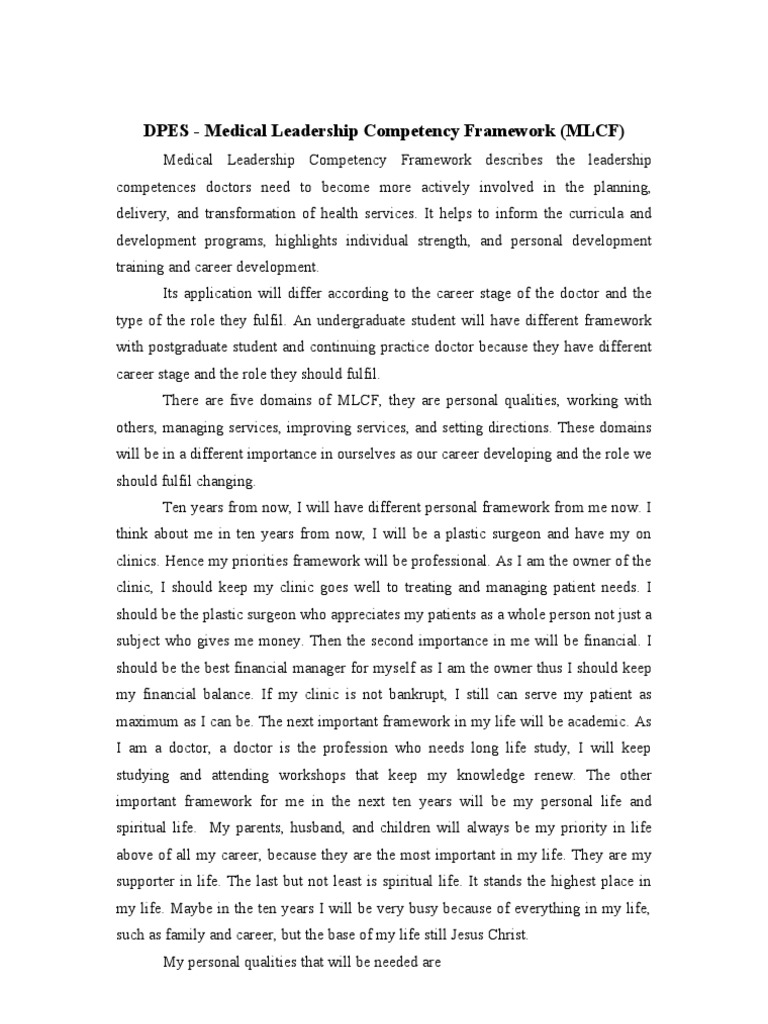 DPES - Medical Leadership Competency Framework (MLCF)

Medical Leadership Competency Framework describes the leadership competences doctors need to become more actively involved in the planning, delivery, and transformation of health services. It helps to inform the curricula and development programs, highlights individual strength, and personal development training and career development.

Its application will differ according to the career stage of the doctor and the type of the role they fulfil. An undergraduate student will have different framework with postgraduate student and continuing practice doctor because they have different career stage and the role they should fulfil.

There are five domains of MLCF, they are personal qualities, working with others, managing services, improving services, and setting directions. These domains will be in a different importance in ourselves as our career developing and the role we should fulfil changing.

Ten years from now, I will have different personal framework from me now. I think about me in ten years from now, I will be a plastic surgeon and have my on clinics. Hence my priorities framework will be professional. As I am the owner of the clinic, I should keep my clinic goes well to treating and managing patient needs. I should be the plastic surgeon who appreciates my patients as a whole person not just a subject who gives me money. Then the second importance in me will be financial. I should be the best financial manager for myself as I am the owner thus I should keep my financial balance. If my clinic is not bankrupt, I still can serve my patient as maximum as I can be. The next important framework in my life will be academic. As I am a doctor, a doctor is the profession who needs long life study, I will keep studying and attending workshops that keep my knowledge renew. The other important framework for me in the next ten years will be my personal life and spiritual life. My parents, husband, and children will always be my priority in life above of all my career, because they are the most important in my life. They are my supporter in life. The last but not least is spiritual life. It stands the highest place in my life. Maybe in the ten years I will be very busy because of everything in my life, such as family and career, but the base of my life still Jesus Christ.

My personal qualities that will be needed are